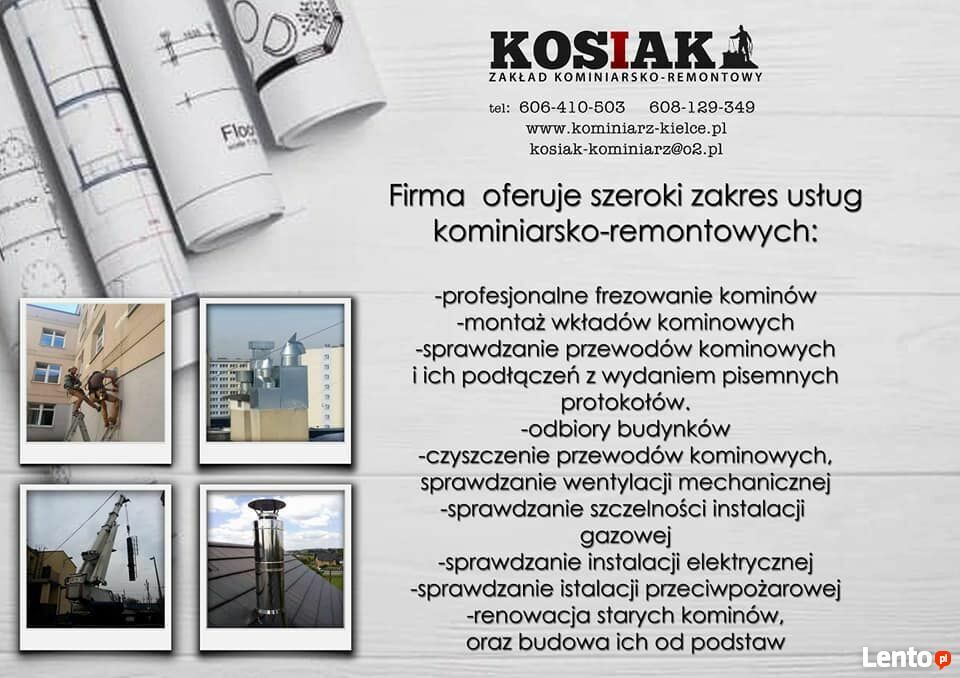 KOSIAK
ZAKŁAD KOMINIARSKO-REMONTOWY

tel: 606-410-503 608-129-349
www.kominiarz-kielce.pl
kosiak-kominiarz@o2.pl

Firma oferuje szeroki zakres usług kominiarsko-remontowych:

-profesjonalne frezowanie kominów
-montaż wkładów kominowych
-sprawdzanie przewodów kominowych i ich podłączeń z wydaniem pisemnych protokołów.
-odbiory budynków
-czyszczenie przewodów kominowych, sprawdzanie wentylacji mechanicznej
-sprawdzanie szczelności instalacji gazowej
-sprawdzanie instalacji elektrycznej
-sprawdzanie istalacji przeciwpożarowej
-renowacja starych kominów, oraz budowa ich od podstaw

Lento.pl